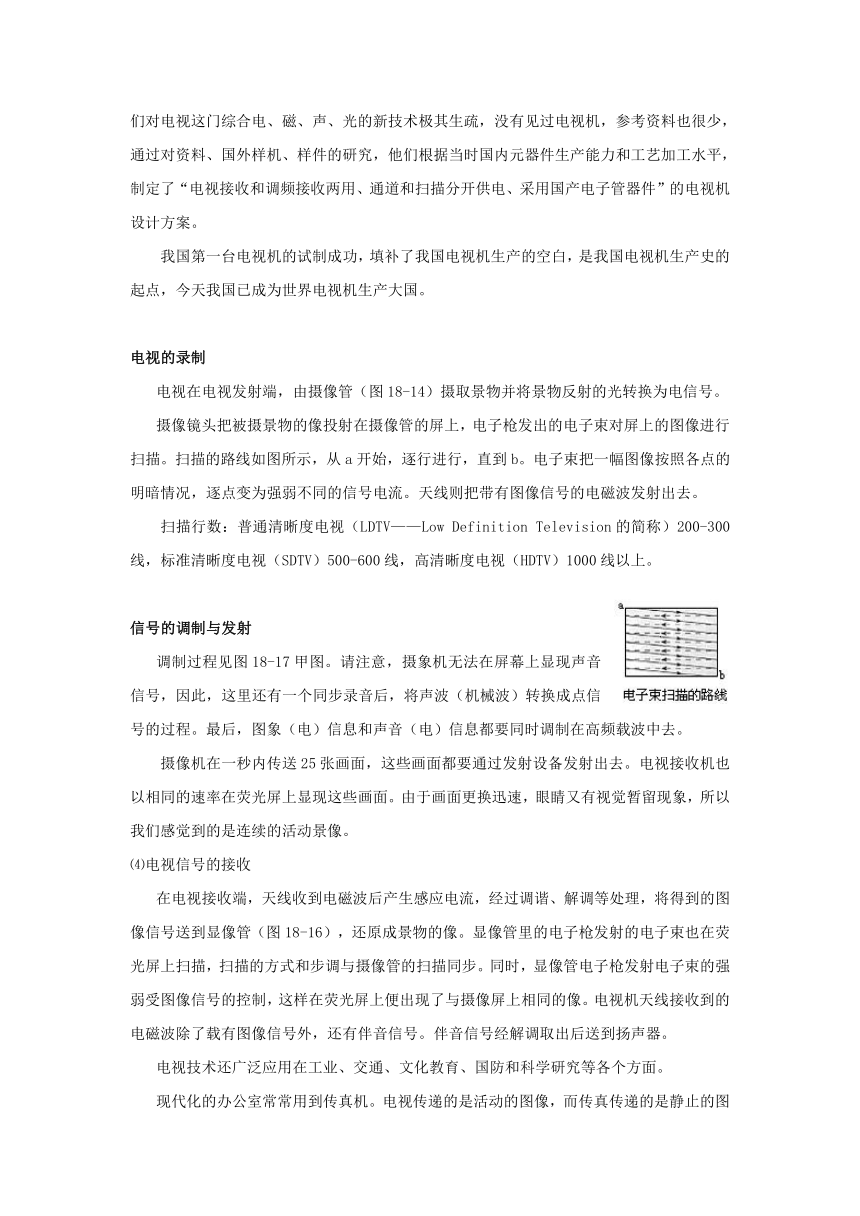 们对电视这门综合电、磁、声、光的新技术极其生疏，没有见过电视机，参考资料也很少，通过对资料、国外样机、样件的研究，他们根据当时国内元器件生产能力和工艺加工水平，制定了“电视接收和调频接收两用、通道和扫描分开供电、采用国产电子管器件”的电视机设计方案。

我国第一台电视机的试制成功，填补了我国电视机生产的空白，是我国电视机生产史的起点，今天我国已成为世界电视机生产大国。

电视的录制

电视在电视发射端，由摄像管（图 18-14）摄取景物并将景物反射的光转换为电信号。

摄像镜头把被摄景物的像投射在摄像管的屏上，电子枪发出的电子束对屏上的图像进行扫描。扫描的路线如图所示，从 a 开始，逐行进行，直到 b。电子束把一幅图像按照各点的明暗情况，逐点变为强弱不同的信号电流。天线则把带有图像信号的电磁波发射出去。

扫描行数：普通清晰度电视（LDTV——Low Definition Television 的简称）200-300 线，标准清晰度电视（SDTV）500-600 线，高清晰度电视（HDTV）1000 线以上。

信号的调制与发射

a
b
电子束扫描的路线

调制过程见图 18-17 甲图。请注意，摄象机无法在屏幕上显现声音信号，因此，这里还有一个同步录音后，将声波（机械波）转换成点信号的过程。最后，图象（电）信息和声音（电）信息都要同时调制在高频载波中去。

摄像机在一秒内传送 25 张画面，这些画面都要通过发射设备发射出去。电视接收机也以相同的速率在荧光屏上显现这些画面。由于画面更换迅速，眼睛又有视觉暂留现象，所以我们感觉到的是连续的活动景像。

⑷电视信号的接收

在电视接收端，天线收到电磁波后产生感应电流，经过调谐、解调等处理，将得到的图像信号送到显像管（图 18-16），还原成景物的像。显像管里的电子枪发射的电子束也在荧光屏上扫描，扫描的方式和步调与摄像管的扫描同步。同时，显像管电子枪发射电子束的强弱受图像信号的控制，这样在荧光屏上便出现了与摄像屏上相同的像。电视机天线接收到的电磁波除了载有图像信号外，还有伴音信号。伴音信号经解调取出后送到扬声器。

电视技术还广泛应用在工业、交通、文化教育、国防和科学研究等各个方面。

现代化的办公室常常用到传真机。电视传递的是活动的图像，而传真传递的是静止的图